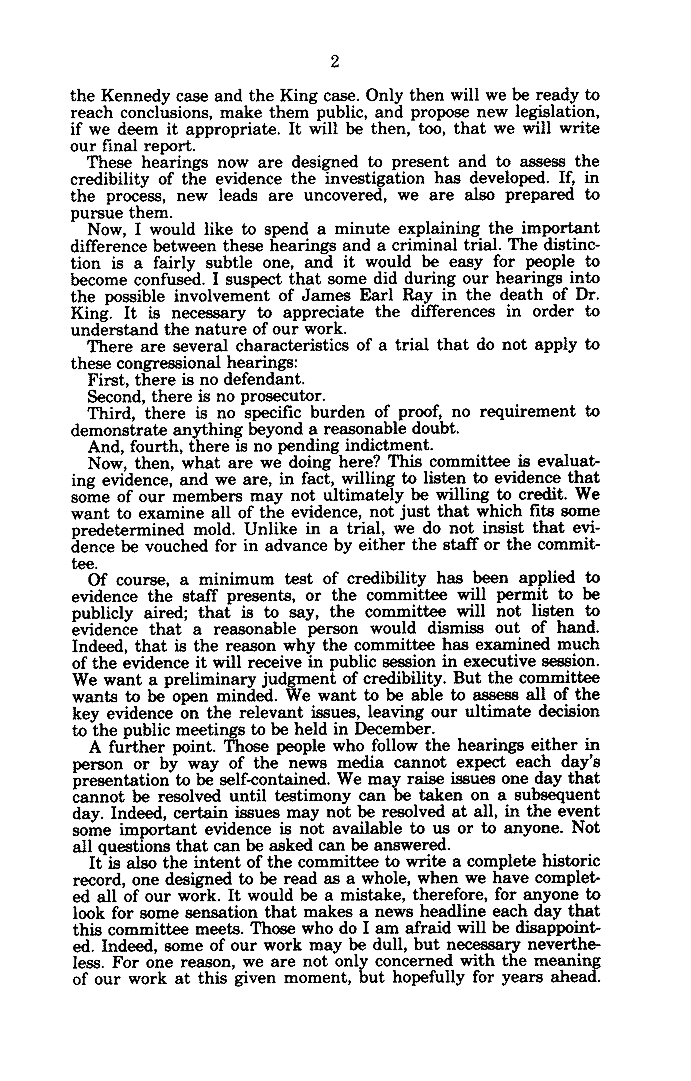 2

the Kennedy case and the King case. Only then will we be ready to reach conclusions, make them public, and propose new legislation, if we deem it appropriate. It will be then, too, that we will write our final report.

These hearings now are designed to present and to assess the credibility of the evidence the investigation has developed. If, in the process, new leads are uncovered, we are also prepared to pursue them.

Now, I would like to spend a minute explaining the important difference between these hearings and a criminal trial. The distinction is a fairly subtle one, and it would be easy for people to become confused. I suspect that some did during our hearings into the possible involvement of James Earl Ray in the death of Dr. King. It is necessary to appreciate the differences in order to understand the nature of our work.

There are several characteristics of a trial that do not apply to these congressional hearings:

First, there is no defendant.

Second, there is no prosecutor.

Third, there is no specific burden of proof, no requirement to demonstrate anything beyond a reasonable doubt.

And, fourth, there is no pending indictment.

Now, then, what are we doing here? This committee is evaluating evidence, and we are, in fact, willing to listen to evidence that some of our members may not ultimately be willing to credit. We want to examine all of the evidence, not just that which fits some predetermined mold. Unlike in a trial, we do not insist that evidence be vouched for in advance by either the staff or the committee.

Of course, a minimum test of credibility has been applied to evidence the staff presents, or the committee will permit to be publicly aired; that is to say, the committee will not listen to evidence that a reasonable person would dismiss out of hand. Indeed, that is the reason why the committee has examined much of the evidence it will receive in public session in executive session. We want a preliminary judgment of credibility. But the committee wants to be open minded. We want to be able to assess all of the key evidence on the relevant issues, leaving our ultimate decision to the public meetings to be held in December.

A further point. Those people who follow the hearings either in person or by way of the news media cannot expect each day's presentation to be self-contained. We may raise issues one day that cannot be resolved until testimony can be taken on a subsequent day. Indeed, certain issues may not be resolved at all, in the event some important evidence is not available to us or to anyone. Not all questions that can be asked can be answered.

It is also the intent of the committee to write a complete historic record, one designed to be read as a whole, when we have completed all of our work. It would be a mistake, therefore, for anyone to look for some sensation that makes a news headline each day that this committee meets. Those who do I am afraid will be disappointed. Indeed, some of our work may be dull, but necessary nevertheless. For one reason, we are not only concerned with the meaning of our work at this given moment, but hopefully for years ahead.